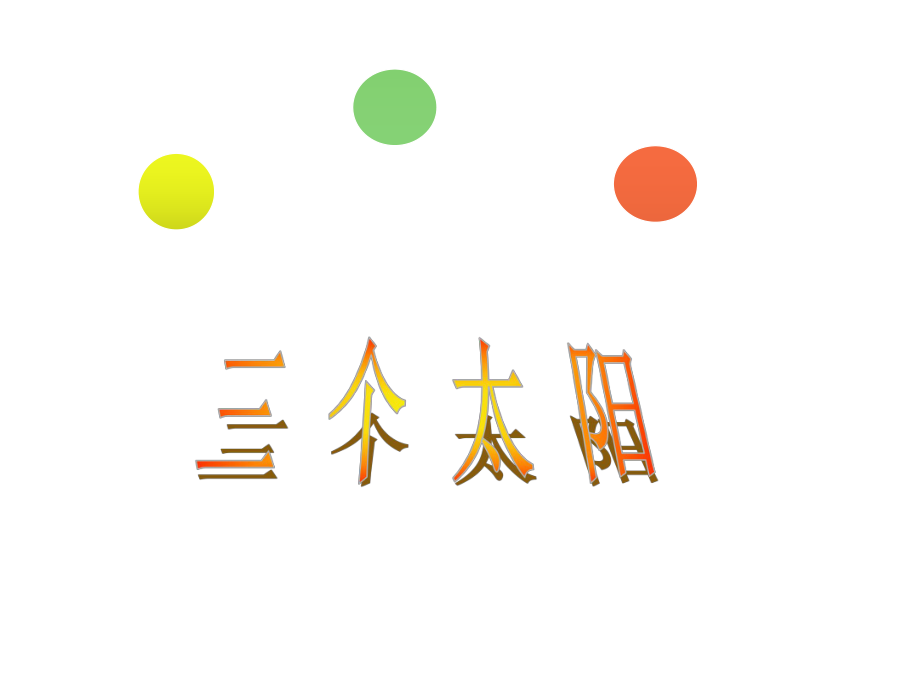 三个太阳